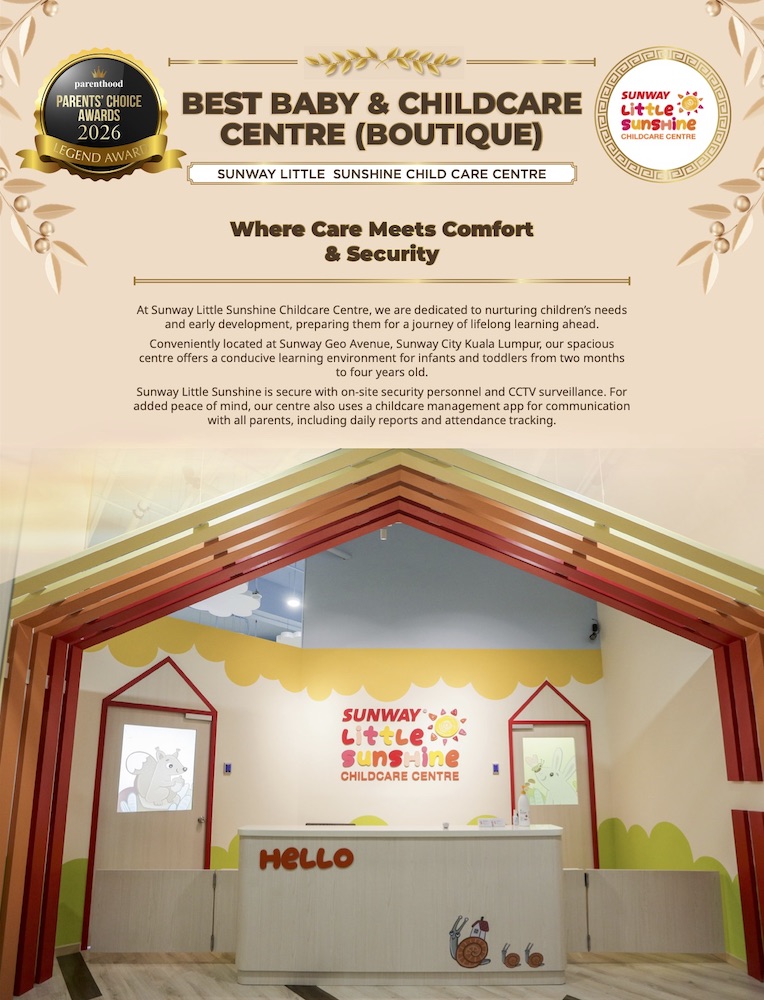 parenthood
PARENTS' CHOICE
AWARDS
2026
LEGEND AWARD

BEST BABY & CHILDCARE CENTRE (BOUTIQUE)

SUNWAY LITTLE SUNSHINE CHILD CARE CENTRE

SUNWAY
Little
Sunshine
CHILDCARE CENTRE

Where Care Meets Comfort & Security

At Sunway Little Sunshine Childcare Centre, we are dedicated to nurturing children's needs and early development, preparing them for a journey of lifelong learning ahead.

Conveniently located at Sunway Geo Avenue, Sunway City Kuala Lumpur, our spacious centre offers a conducive learning environment for infants and toddlers from two months to four years old.

Sunway Little Sunshine is secure with on-site security personnel and CCTV surveillance. For added peace of mind, our centre also uses a childcare management app for communication with all parents, including daily reports and attendance tracking.

SUNWAY
Little
Sunshine
CHILDCARE CENTRE

HELLO